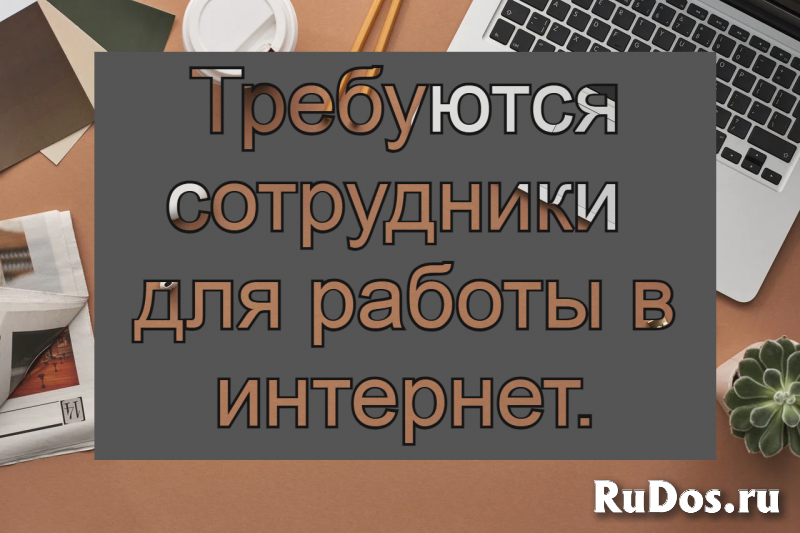 Требуются сотрудники для работы в интернет.

RuDos.ru